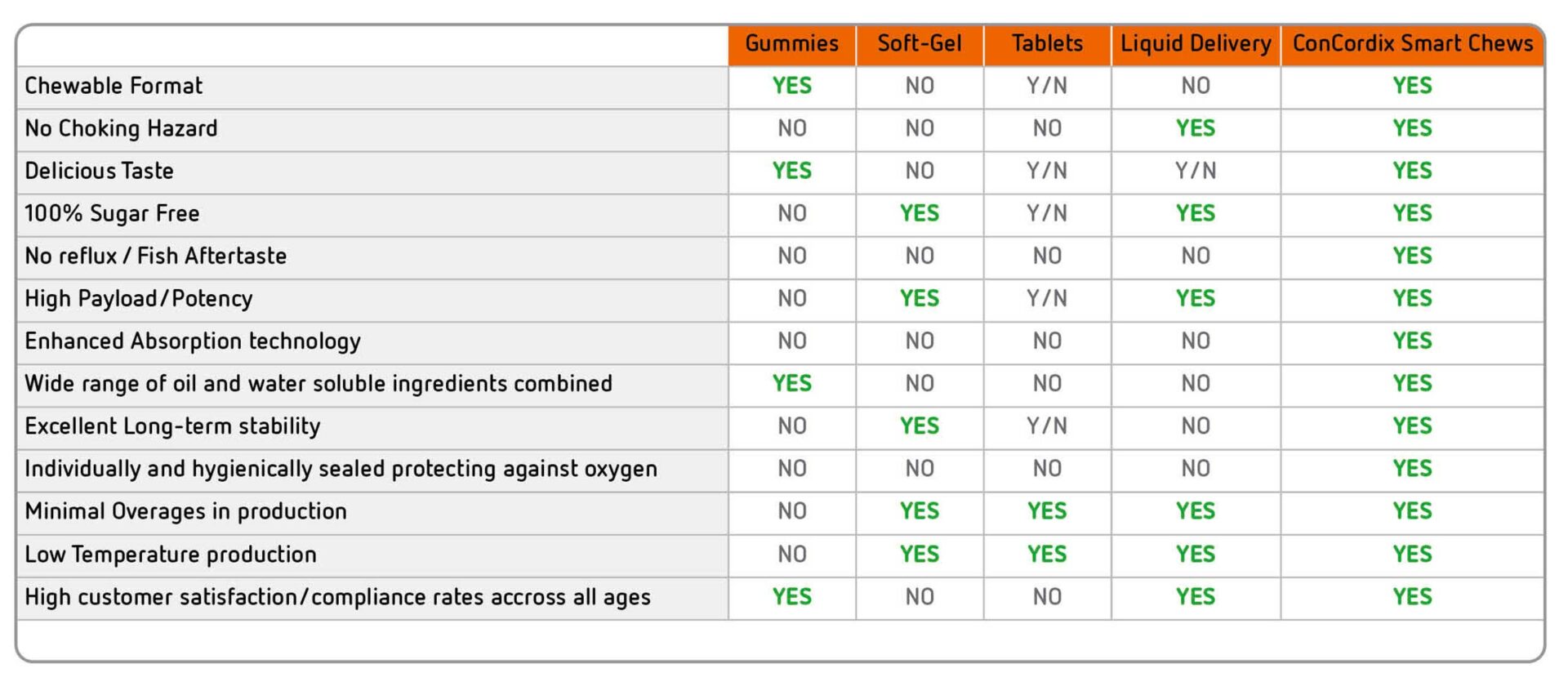 | | Gummies | Soft-Gel | Tablets | Liquid Delivery | ConCordix Smart Chews |
|---|---|---|---|---|---|
| Chewable Format | YES | NO | Y/N | NO | YES |
| No Choking Hazard | NO | NO | NO | YES | YES |
| Delicious Taste | YES | NO | Y/N | Y/N | YES |
| 100% Sugar Free | NO | YES | Y/N | YES | YES |
| No reflux / Fish Aftertaste | NO | NO | NO | NO | YES |
| High Payload/Potency | NO | YES | Y/N | YES | YES |
| Enhanced Absorption technology | NO | NO | NO | NO | YES |
| Wide range of oil and water soluble ingredients combined | YES | NO | NO | NO | YES |
| Excellent Long-term stability | NO | YES | Y/N | NO | YES |
| Individually and hygienically sealed protecting against oxygen | NO | NO | NO | NO | YES |
| Minimal Overages in production | NO | YES | YES | YES | YES |
| Low Temperature production | NO | YES | YES | YES | YES |
| High customer satisfaction/compliance rates accross all ages | YES | NO | NO | YES | YES |